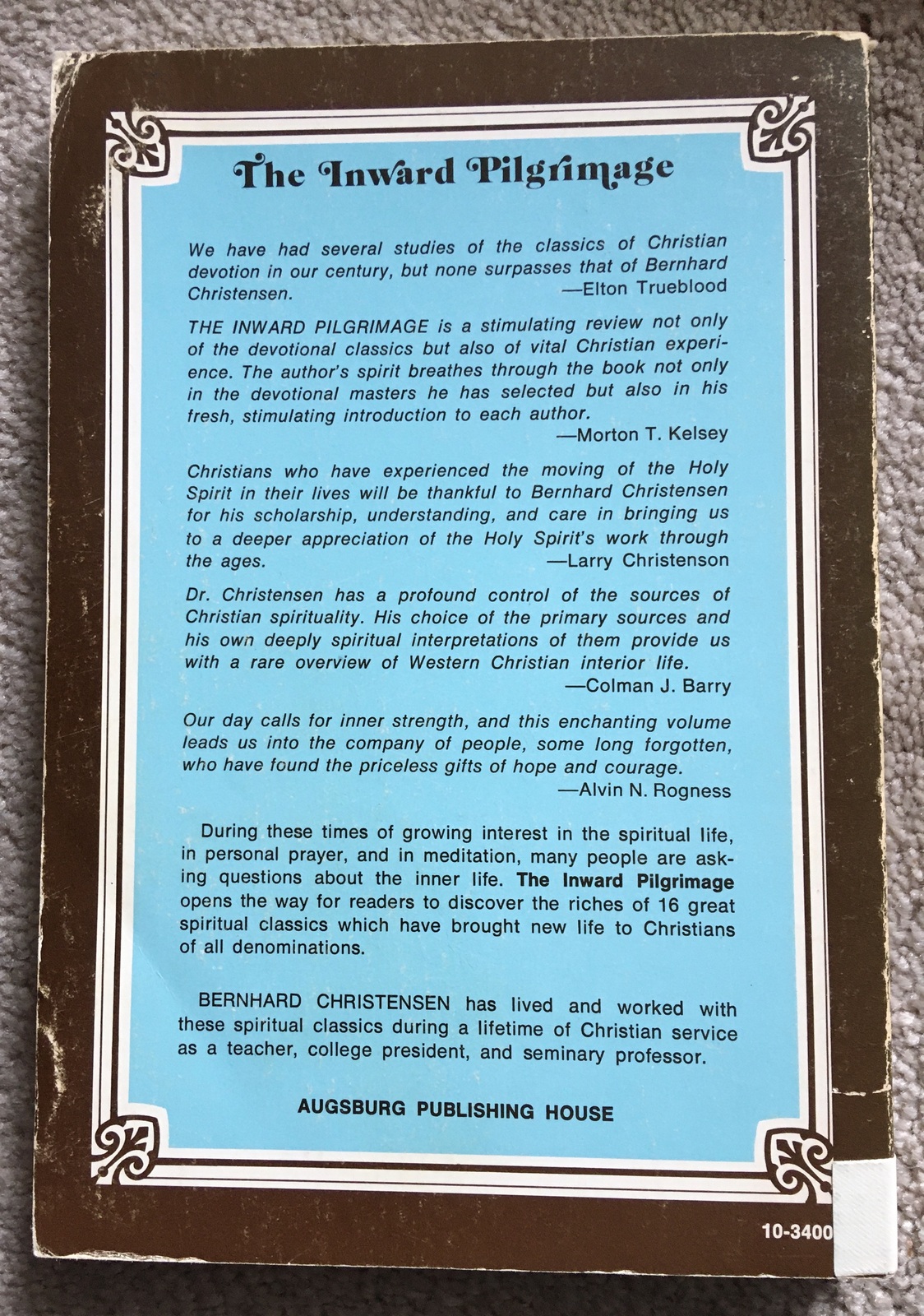 The Inward Pilgrimage

We have had several studies of the classics of Christian devotion in our century, but none surpasses that of Bernhard Christensen.
—Elton Trueblood

THE INWARD PILGRIMAGE is a stimulating review not only of the devotional classics but also of vital Christian experience. The author's spirit breathes through the book not only in the devotional masters he has selected but also in his fresh, stimulating introduction to each author.
—Morton T. Kelsey

Christians who have experienced the moving of the Holy Spirit in their lives will be thankful to Bernhard Christensen for his scholarship, understanding, and care in bringing us to a deeper appreciation of the Holy Spirit's work through the ages.
—Larry Christenson

Dr. Christensen has a profound control of the sources of Christian spirituality. His choice of the primary sources and his own deeply spiritual interpretations of them provide us with a rare overview of Western Christian interior life.
—Colman J. Barry

Our day calls for inner strength, and this enchanting volume leads us into the company of people, some long forgotten, who have found the priceless gifts of hope and courage.
—Alvin N. Rogness

During these times of growing interest in the spiritual life, in personal prayer, and in meditation, many people are asking questions about the inner life. The Inward Pilgrimage opens the way for readers to discover the riches of 16 great spiritual classics which have brought new life to Christians of all denominations.

BERNHARD CHRISTENSEN has lived and worked with these spiritual classics during a lifetime of Christian service as a teacher, college president, and seminary professor.

AUGSBURG PUBLISHING HOUSE

10-3400